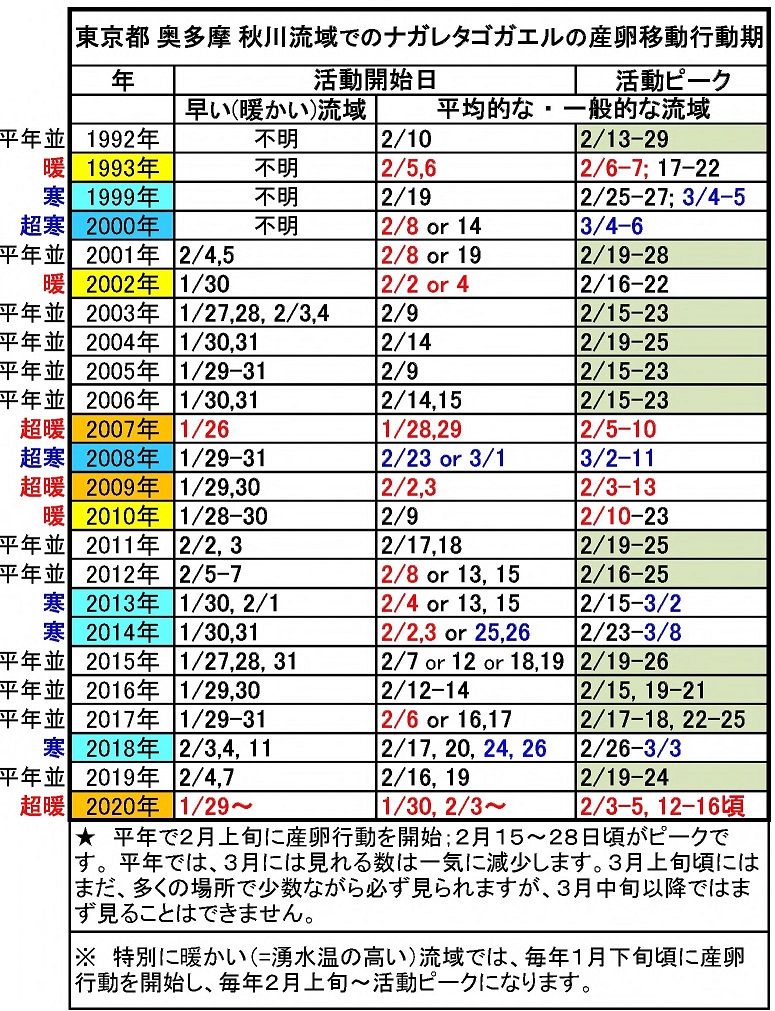 東京都 奥多摩 秋川流域でのナガレタゴガエルの産卵移動行動期

| | 年 | 活動開始日 | | 活動ピーク |
|---|---|---|---|---|
| | | 早い(暖かい)流域 | 平均的な・一般的な流域 | |
| 平年並 | 1992年 | 不明 | 2/10 | 2/13-29 |
| 暖 | 1993年 | 不明 | 2/5,6 | 2/6-7; 17-22 |
| 寒 | 1999年 | 不明 | 2/19 | 2/25-27; 3/4-5 |
| 超寒 | 2000年 | 不明 | 2/8 or 14 | 3/4-6 |
| 平年並 | 2001年 | 2/4,5 | 2/8 or 19 | 2/19-28 |
| 暖 | 2002年 | 1/30 | 2/2 or 4 | 2/16-22 |
| 平年並 | 2003年 | 1/27,28, 2/3,4 | 2/9 | 2/15-23 |
| 平年並 | 2004年 | 1/30,31 | 2/14 | 2/19-25 |
| 平年並 | 2005年 | 1/29-31 | 2/9 | 2/15-23 |
| 平年並 | 2006年 | 1/30,31 | 2/14,15 | 2/15-23 |
| 超暖 | 2007年 | 1/26 | 1/28,29 | 2/5-10 |
| 超寒 | 2008年 | 1/29-31 | 2/23 or 3/1 | 3/2-11 |
| 超暖 | 2009年 | 1/29,30 | 2/2,3 | 2/3-13 |
| 暖 | 2010年 | 1/28-30 | 2/9 | 2/10-23 |
| 平年並 | 2011年 | 2/2, 3 | 2/17,18 | 2/19-25 |
| 平年並 | 2012年 | 2/5-7 | 2/8 or 13, 15 | 2/16-25 |
| 寒 | 2013年 | 1/30, 2/1 | 2/4 or 13, 15 | 2/15-3/2 |
| 寒 | 2014年 | 1/30,31 | 2/2,3 or 25,26 | 2/23-3/8 |
| 平年並 | 2015年 | 1/27,28, 31 | 2/7 or 12 or 18,19 | 2/19-26 |
| 平年並 | 2016年 | 1/29,30 | 2/12-14 | 2/15, 19-21 |
| 平年並 | 2017年 | 1/29-31 | 2/6 or 16,17 | 2/17-18, 22-25 |
| 寒 | 2018年 | 2/3,4, 11 | 2/17, 20, 24, 26 | 2/26-3/3 |
| 平年並 | 2019年 | 2/4,7 | 2/16, 19 | 2/19-24 |
| 超暖 | 2020年 | 1/29～ | 1/30, 2/3～ | 2/3-5, 12-16頃 |

★ 平年で2月上旬に産卵行動を開始；2月15～28日頃がピークです。平年では、3月には見れる数は一気に減少します。3月上旬頃にはまだ、多くの場所で少数ながら必ず見られますが、3月中旬以降ではまず見ることはできません。

※ 特別に暖かい(=湧水温の高い)流域では、毎年1月下旬頃に産卵行動を開始し、毎年2月上旬～活動ピークになります。